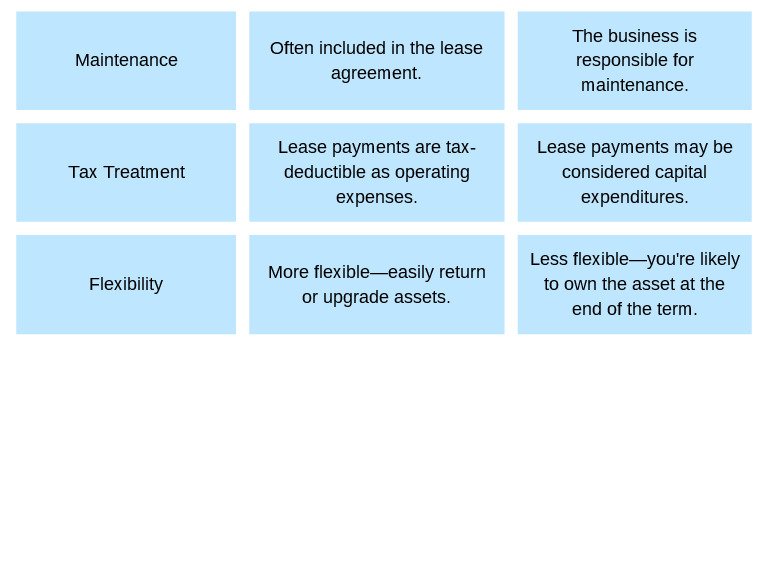 | Maintenance | Often included in the lease agreement. | The business is responsible for maintenance. |
|---|---|---|
| Tax Treatment | Lease payments are tax-deductible as operating expenses. | Lease payments may be considered capital expenditures. |
| Flexibility | More flexible—easily return or upgrade assets. | Less flexible—you're likely to own the asset at the end of the term. |